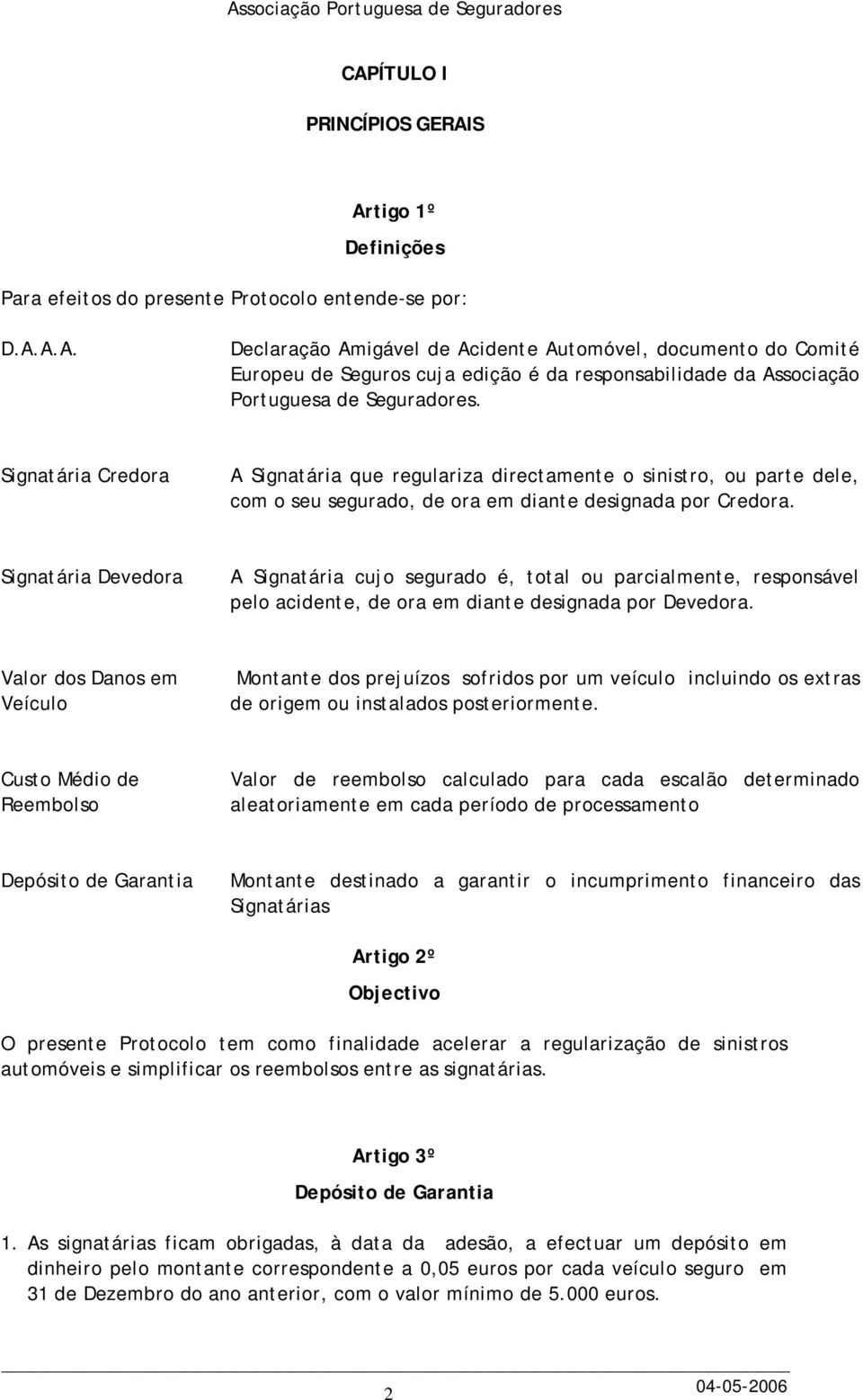 Associação Portuguesa de Seguradores

CAPÍTULO I

PRINCÍPIOS GERAIS

Artigo 1º

Definições

Para efeitos do presente Protocolo entende-se por:

D.A.A.A.

Declaração Amigável de Acidente Automóvel, documento do Comité Europeu de Seguros cuja edição é da responsabilidade da Associação Portuguesa de Seguradores.

Signatária Credora

A Signatária que regulariza directamente o sinistro, ou parte dele, com o seu segurado, de ora em diante designada por Credora.

Signatária Devedora

A Signatária cujo segurado é, total ou parcialmente, responsável pelo acidente, de ora em diante designada por Devedora.

Valor dos Danos em Veículo

Montante dos prejuízos sofridos por um veículo incluindo os extras de origem ou instalados posteriormente.

Custo Médio de Reembolso

Valor de reembolso calculado para cada escalão determinado aleatoriamente em cada período de processamento

Depósito de Garantia

Montante destinado a garantir o incumprimento financeiro das Signatárias

Artigo 2º

Objectivo

O presente Protocolo tem como finalidade acelerar a regularização de sinistros automóveis e simplificar os reembolsos entre as signatárias.

Artigo 3º

Depósito de Garantia

1. As signatárias ficam obrigadas, à data da adesão, a efectuar um depósito em dinheiro pelo montante correspondente a 0,05 euros por cada veículo seguro em 31 de Dezembro do ano anterior, com o valor mínimo de 5.000 euros.

2

04-05-2006